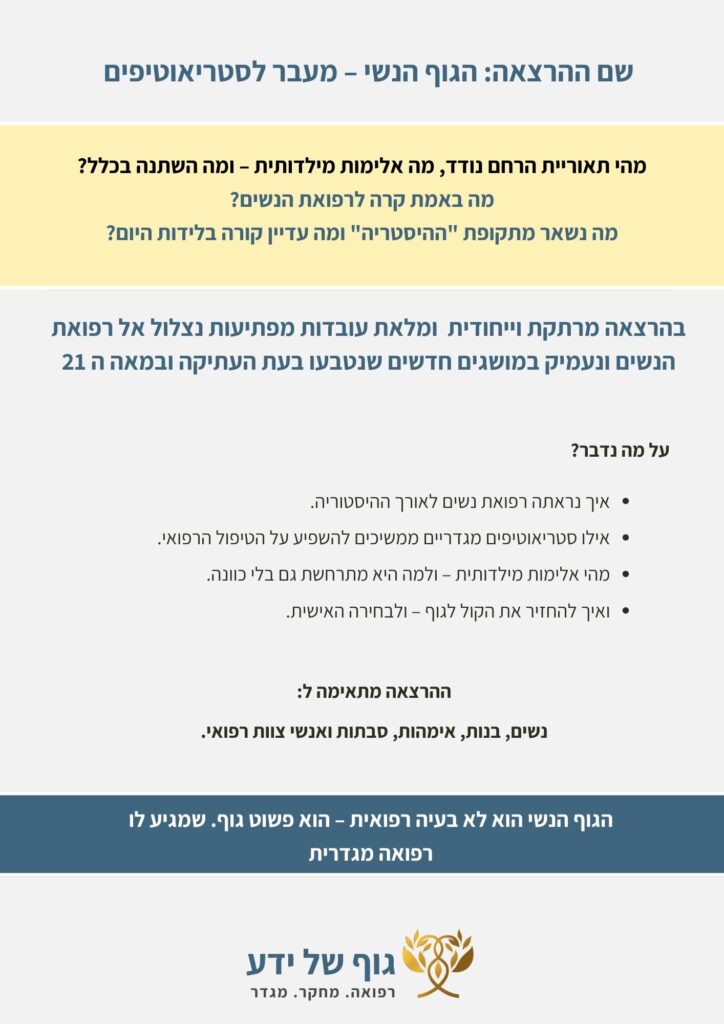 שם ההרצאה: הגוף הנשי – מעבר לסטריאוטיפים

מהי תאוריית הרחם נודד, מה אלימות מילדותית – ומה השתנה בכלל?
מה באמת קרה לרפואת הנשים?
מה נשאר מתקופת "ההיסטריה" ומה עדיין קורה בלידות היום?

בהרצאה מרתקת וייחודית ומלאת עובדות מפתיעות נצלול אל רפואת הנשים ונעמיק במושגים חדשים שנטבעו בעת העתיקה ובמאה ה 21

על מה נדבר?

• איך נראתה רפואת נשים לאורך ההיסטוריה.
• אילו סטריאוטיפים מגדריים ממשיכים להשפיע על הטיפול הרפואי.
• מהי אלימות מילדותית – ולמה היא מתרחשת גם בלי כוונה.
• ואיך להחזיר את הקול לגוף – ולבחירה האישית.

ההרצאה מתאימה ל:
נשים, בנות, אימהות, סבתות ואנשי צוות רפואי.

הגוף הנשי הוא לא בעיה רפואית – הוא פשוט גוף. שמגיע לו רפואה מגדרית

גוף של ידע
רפואה. מחקר. מגדר